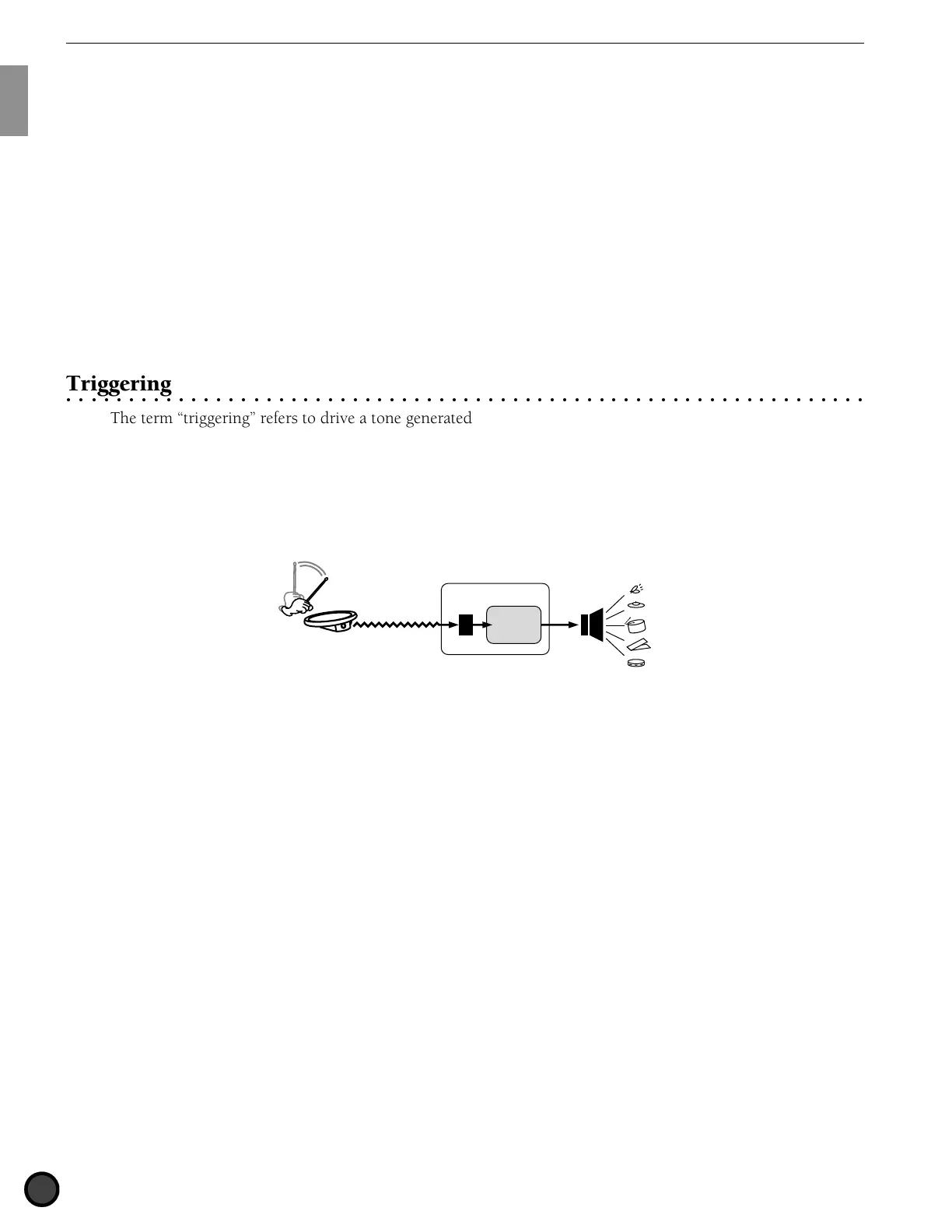 Triggering

The term “triggering” refers to drive a tone generated